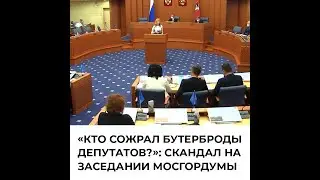 «КТО СОЖРАЛ БУТЕРБРОДЫ ДЕПУТАТОВ?»: СКАНДАЛ НА ЗАСЕДАНИИ МОСГОРДУМЫ